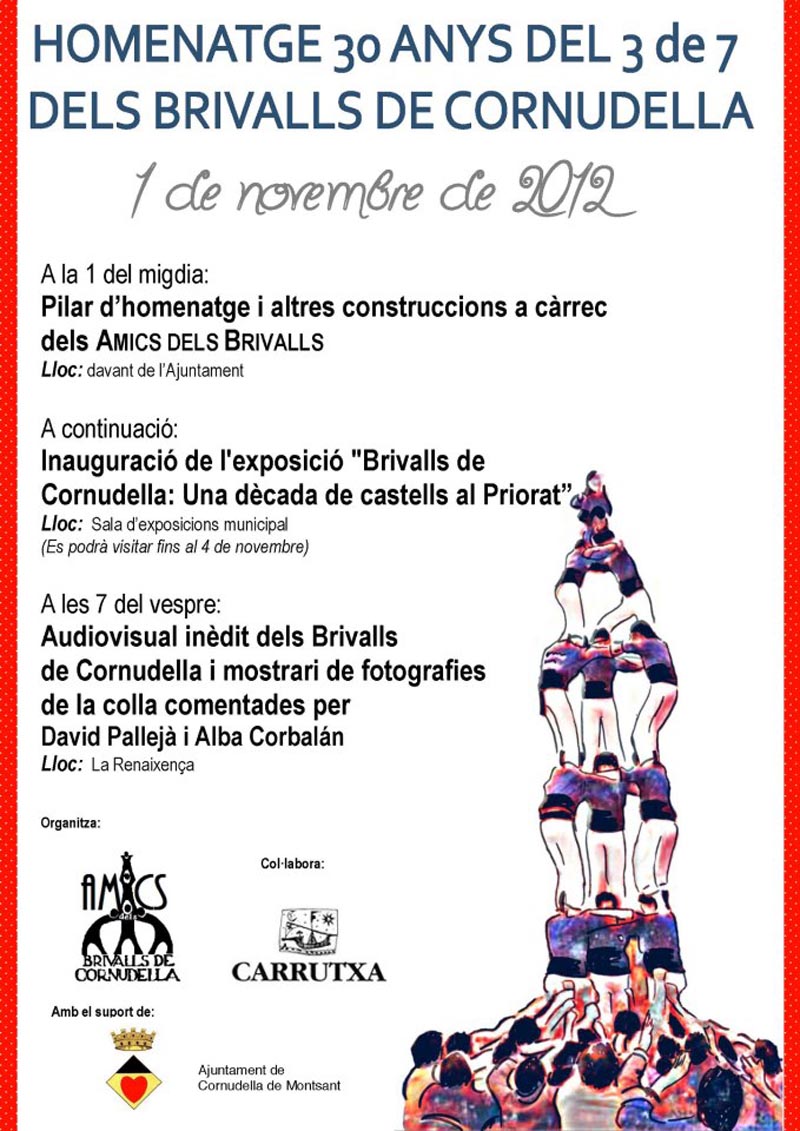 HOMENATGE 30 ANYS DEL 3 de 7 DELS BRIVALLS DE CORNUDELLA

1 de novembre de 2012

A la 1 del migdia:
Pilar d'homenatge i altres construccions a càrrec dels AMICS DELS BRIVALLS
Lloc: davant de l'Ajuntament

A continuació:
Inauguració de l'exposició "Brivalls de Cornudella: Una dècada de castells al Priorat"
Lloc: Sala d'exposicions municipal
(Es podrà visitar fins al 4 de novembre)

A les 7 del vespre:
Audiovisual inèdit dels Brivalls de Cornudella i mostrari de fotografies de la colla comentades per David Pallejà i Alba Corbalán
Lloc: La Renaixença

Organitza:

AMICS dels BRIVALLS DE CORNUDELLA

Col·labora:

CARRUTXA

Amb el suport de:

Ajuntament de Cornudella de Montsant